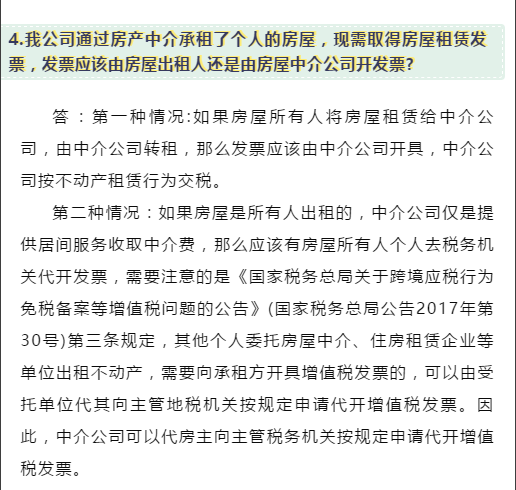 4.我公司通过房产中介承租了个人的房屋，现需取得房屋租赁发票，发票应该由房屋出租人还是由房屋中介公司开发票?

答：第一种情况:如果房屋所有人将房屋租赁给中介公司，由中介公司转租，那么发票应该由中介公司开具，中介公司按不动产租赁行为交税。

第二种情况：如果房屋是所有人出租的，中介公司仅是提供居间服务收取中介费，那么应该有房屋所有人个人去税务机关代开发票，需要注意的是《国家税务总局关于跨境应税行为免税备案等增值税问题的公告》(国家税务总局公告2017年第30号)第三条规定，其他个人委托房屋中介、住房租赁企业等单位出租不动产，需要向承租方开具增值税发票的，可以由受托单位代其向主管地税机关按规定申请代开增值税发票。因此，中介公司可以代房主向主管税务机关按规定申请代开增值税发票。